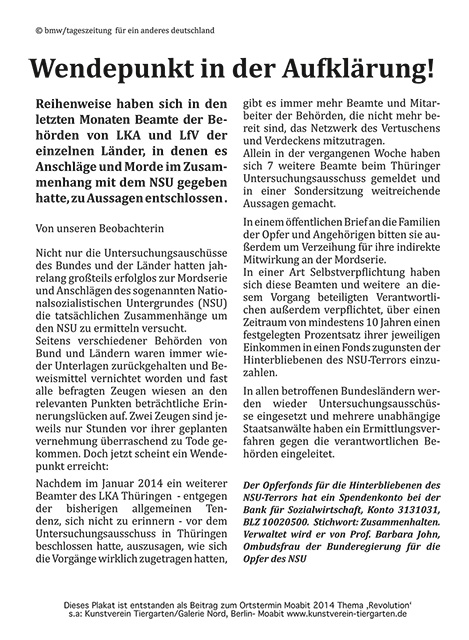 © bmw/tageszeitung für ein anderes deutschland

Wendepunkt in der Aufklärung!

Reihenweise haben sich in den letzten Monaten Beamte der Behörden von LKA und LfV der einzelnen Länder, in denen es Anschläge und Morde im Zusammenhang mit dem NSU gegeben hatte, zu Aussagen entschlossen.

Von unseren Beobachterin

Nicht nur die Untersuchungsausschüsse des Bundes und der Länder hatten jahrelang großteils erfolglos zur Mordserie und Anschlägen des sogenannten Nationalsozialistischen Untergrundes (NSU) die tatsächlichen Zusammenhänge um den NSU zu ermitteln versucht.
Seitens verschiedener Behörden von Bund und Ländern waren immer wieder Unterlagen zurückgehalten und Beweismittel vernichtet worden und fast alle befragten Zeugen wiesen an den relevanten Punkten beträchtliche Erinnerungslücken auf. Zwei Zeugen sind jeweils nur Stunden vor ihrer geplanten vernehmung überraschend zu Tode gekommen. Doch jetzt scheint ein Wendepunkt erreicht:

Nachdem im Januar 2014 ein weiterer Beamter des LKA Thüringen - entgegen der bisherigen allgemeinen Tendenz, sich nicht zu erinnern - vor dem Untersuchungsausschuss in Thüringen beschlossen hatte, auszusagen, wie sich die Vorgänge wirklich zugetragen hatten, gibt es immer mehr Beamte und Mitarbeiter der Behörden, die nicht mehr bereit sind, das Netzwerk des Vertuschens und Verdeckens mitzutragen.
Allein in der vergangenen Woche haben sich 7 weitere Beamte beim Thüringer Untersuchungsausschuss gemeldet und in einer Sondersitzung weitreichende Aussagen gemacht.

In einem öffentlichen Brief an die Familien der Opfer und Angehörigen bitten sie außerdem um Verzeihung für ihre indirekte Mitwirkung an der Mordserie.
In einer Art Selbstverpflichtung haben sich diese Beamten und weitere an diesem Vorgang beteiligten Verantwortlichen außerdem verpflichtet, über einen Zeitraum von mindestens 10 Jahren einen festgelegten Prozentsatz ihrer jeweiligen Einkommen in einen Fonds zugunsten der Hinterbliebenen des NSU-Terrors einzuzahlen.

In allen betroffenen Bundesländern werden wieder Untersuchungsausschüsse eingesetzt und mehrere unabhängige Staatsanwälte haben ein Ermittlungsverfahren gegen die verantwortlichen Behörden eingeleitet.

Der Opferfonds für die Hinterbliebenen des NSU-Terrors hat ein Spendenkonto bei der Bank für Sozialwirtschaft, Konto 3131031, BLZ 10020500. Stichwort: Zusammenhalten. Verwaltet wird er von Prof. Barbara John, Ombudsfrau der Bunderegierung für die Opfer des NSU

Dieses Plakat ist entstanden als Beitrag zum Ortstermin Moabit 2014 Thema ‚Revolution'
s.a: Kunstverein Tiergarten/Galerie Nord, Berlin- Moabit www.kunstverein-tiergarten.de